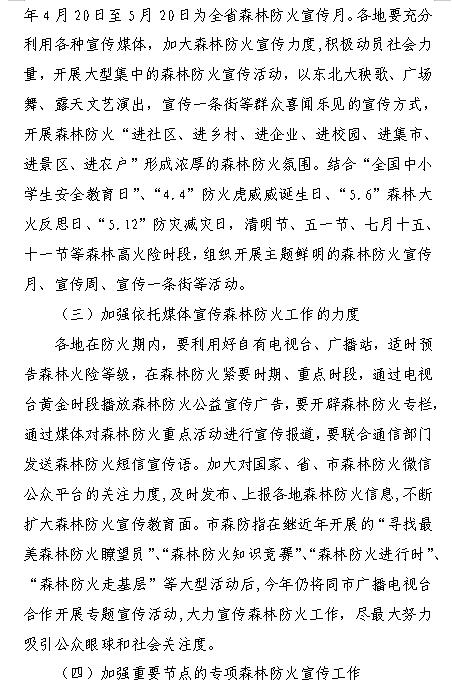 年4月20日至5月20日为全省森林防火宣传月。各地要充分利用各种宣传媒体，加大森林防火宣传力度，积极动员社会力量，开展大型集中的森林防火宣传活动，以东北大秧歌、广场舞、露天文艺演出，宣传一条街等群众喜闻乐见的宣传方式，开展森林防火“进社区、进乡村、进企业、进校园、进集市、进景区、进农户”形成浓厚的森林防火氛围。结合“全国中小学生安全教育日”、“4.4”防火虎威威诞生日、“5.6”森林大火反思日、“5.12”防灾减灾日，清明节、五一节、七月十五、十一节等森林高火险时段，组织开展主题鲜明的森林防火宣传月、宣传周、宣传一条街等活动。

（三）加强依托媒体宣传森林防火工作的力度

各地在防火期内，要利用好自有电视台、广播站，适时预告森林火险等级，在森林防火紧要时期、重点时段，通过电视台黄金时段播放森林防火公益宣传广告，要开辟森林防火专栏，通过媒体对森林防火重点活动进行宣传报道，要联合通信部门发送森林防火短信宣传语。加大对国家、省、市森林防火微信公众平台的关注力度，及时发布、上报各地森林防火信息，不断扩大森林防火宣传教育面。市森防指在继近年开展的“寻找最美森林防火瞭望员”、“森林防火知识竞赛”、“森林防火进行时”、“森林防火走基层”等大型活动后，今年仍将同市广播电视台合作开展专题宣传活动，大力宣传森林防火工作，尽最大努力吸引公众眼球和社会关注度。

（四）加强重要节点的专项森林防火宣传工作